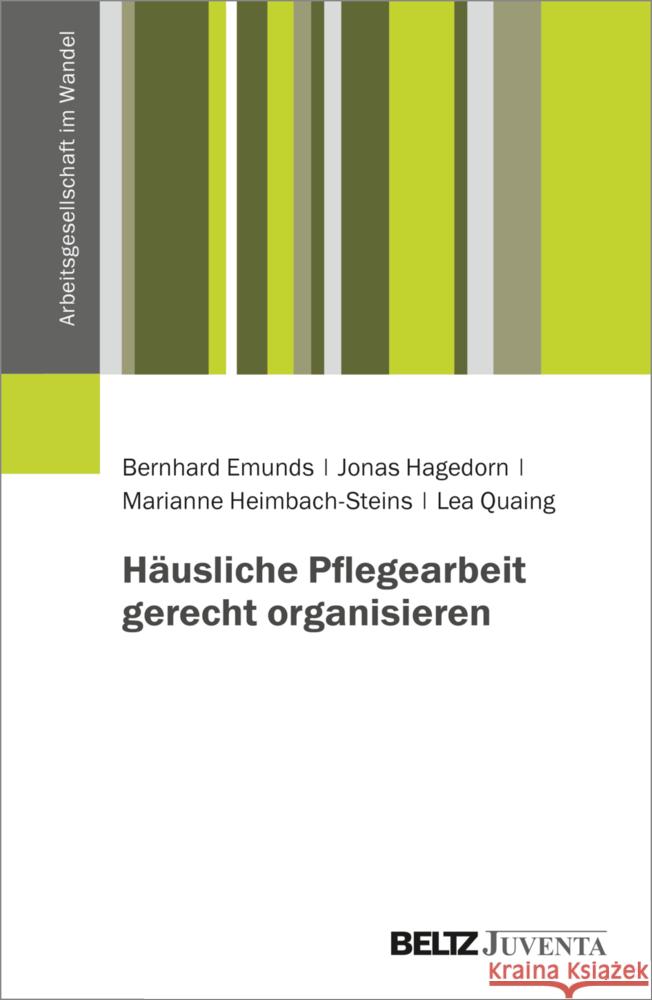 Arbeitsgesellschaft im Wandel

Bernhard Emunds | Jonas Hagedorn | Marianne Heimbach-Steins | Lea Quaing

Häusliche Pflegearbeit gerecht organisieren

BELTZ JUVENTA